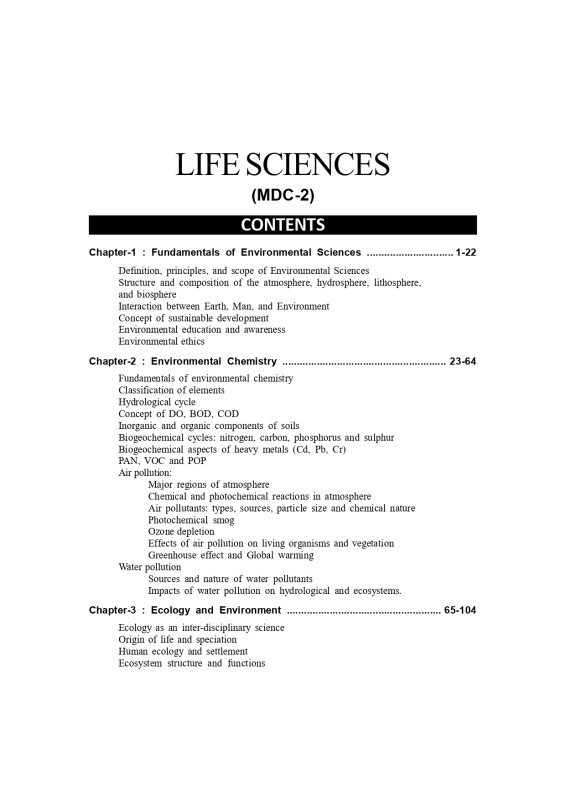 LIFE SCIENCES
(MDC-2)

CONTENTS

Chapter-1 : Fundamentals of Environmental Sciences ............................. 1-22

Definition, principles, and scope of Environmental Sciences
Structure and composition of the atmosphere, hydrosphere, lithosphere, and biosphere
Interaction between Earth, Man, and Environment
Concept of sustainable development
Environmental education and awareness
Environmental ethics

Chapter-2 : Environmental Chemistry ........................................................ 23-64

Fundamentals of environmental chemistry
Classification of elements
Hydrological cycle
Concept of DO, BOD, COD
Inorganic and organic components of soils
Biogeochemical cycles: nitrogen, carbon, phosphorus and sulphur
Biogeochemical aspects of heavy metals (Cd, Pb, Cr)
PAN, VOC and POP
Air pollution:
Major regions of atmosphere
Chemical and photochemical reactions in atmosphere
Air pollutants: types, sources, particle size and chemical nature
Photochemical smog
Ozone depletion
Effects of air pollution on living organisms and vegetation
Greenhouse effect and Global warming
Water pollution
Sources and nature of water pollutants
Impacts of water pollution on hydrological and ecosystems.

Chapter-3 : Ecology and Environment ..................................................... 65-104

Ecology as an inter-disciplinary science
Origin of life and speciation
Human ecology and settlement
Ecosystem structure and functions